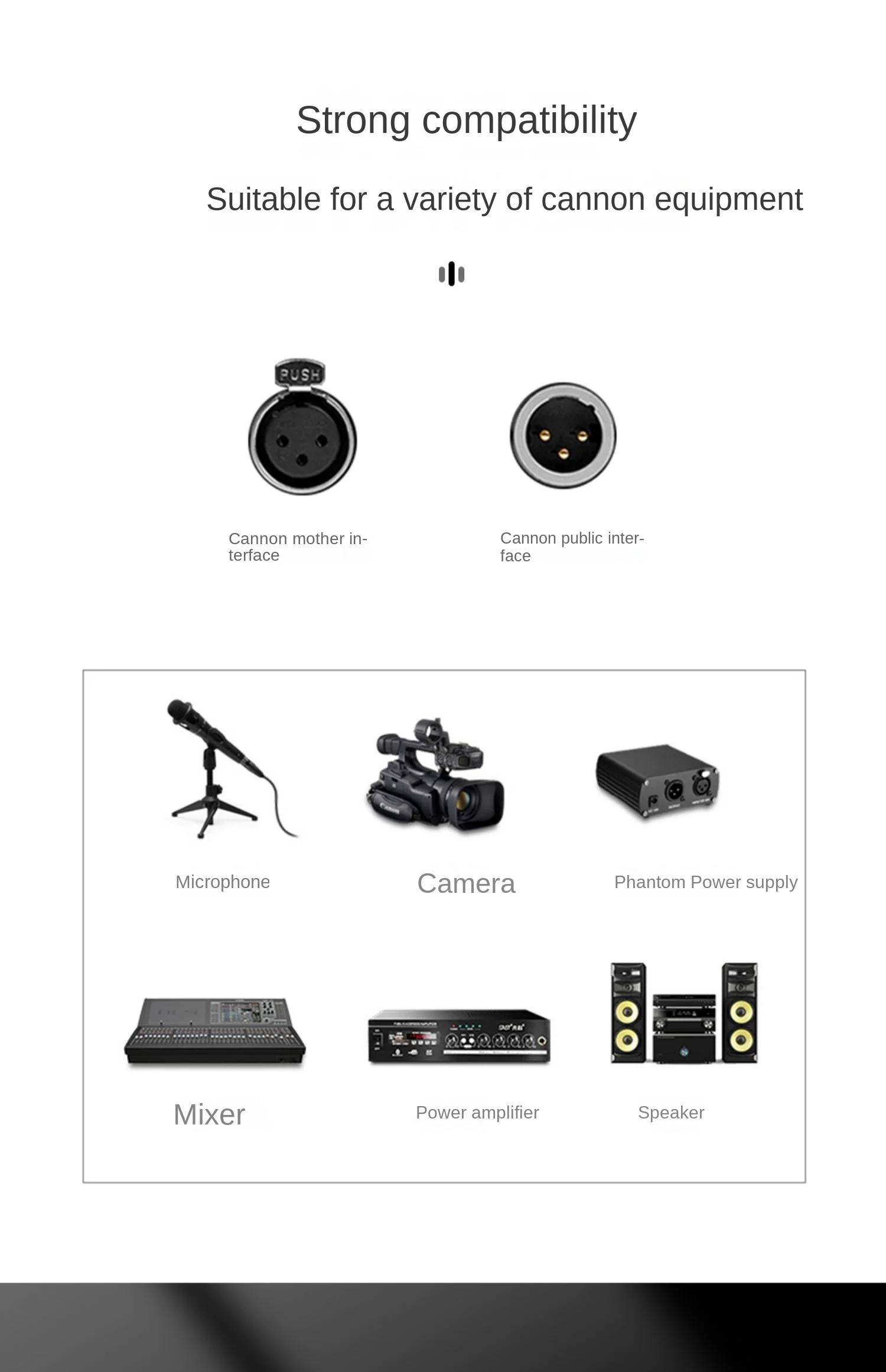 Strong compatibility

Suitable for a variety of cannon equipment

PUSH

Cannon mother interface

Cannon public interface

Microphone

Camera

Phantom Power supply

Mixer

Power amplifier

Speaker